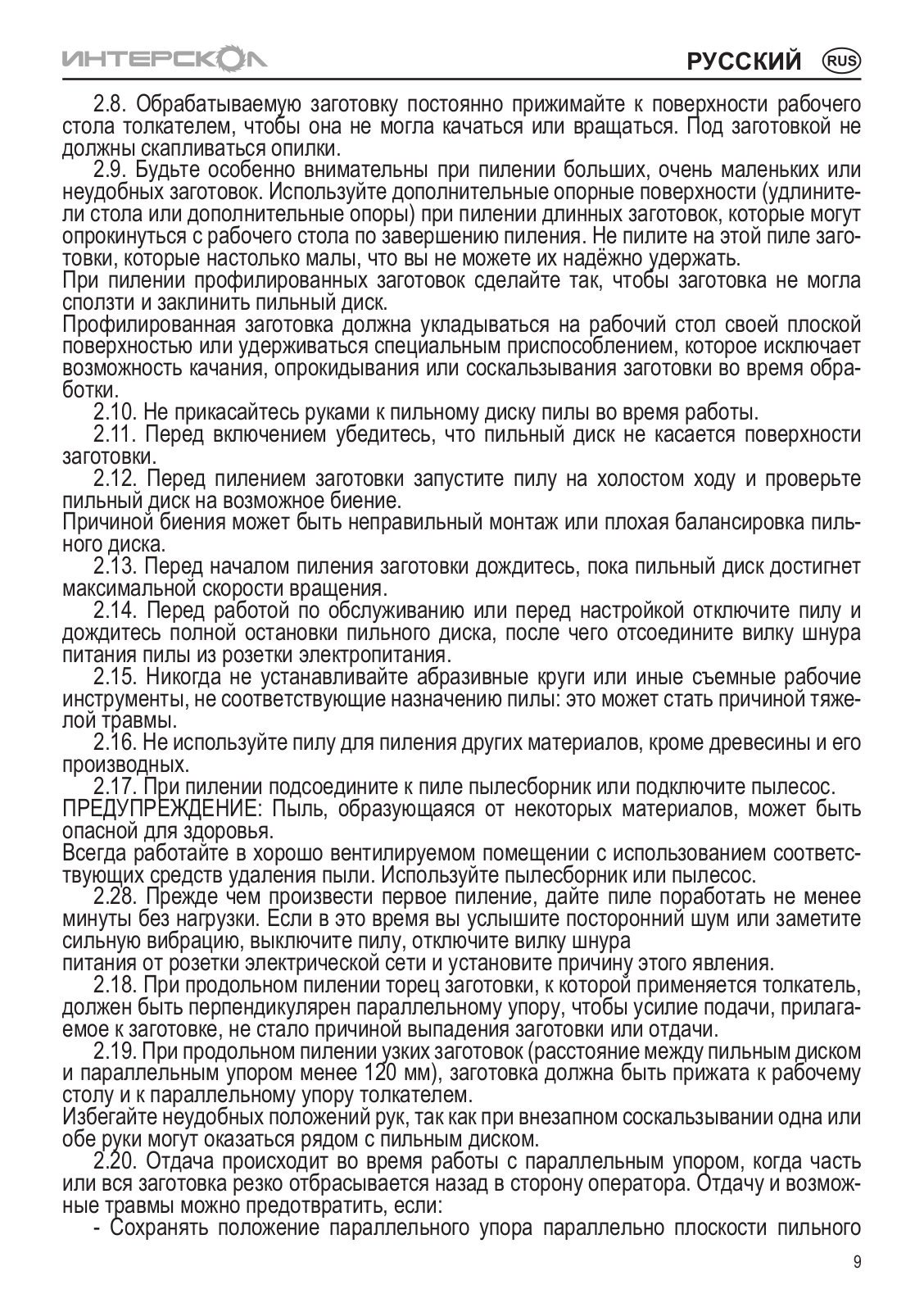 ИНТЕРСКОЛ

РУССКИЙ RUS

2.8. Обрабатываемую заготовку постоянно прижимайте к поверхности рабочего стола толкателем, чтобы она не могла качаться или вращаться. Под заготовкой не должны скапливаться опилки.

2.9. Будьте особенно внимательны при пилении больших, очень маленьких или неудобных заготовок. Используйте дополнительные опорные поверхности (удлинители стола или дополнительные опоры) при пилении длинных заготовок, которые могут опрокинуться с рабочего стола по завершению пиления. Не пилите на этой пиле заготовки, которые настолько малы, что вы не можете их надёжно удержать.
При пилении профилированных заготовок сделайте так, чтобы заготовка не могла сползти и заклинить пильный диск.
Профилированная заготовка должна укладываться на рабочий стол своей плоской поверхностью или удерживаться специальным приспособлением, которое исключает возможность качания, опрокидывания или соскальзывания заготовки во время обработки.

2.10. Не прикасайтесь руками к пильному диску пилы во время работы.

2.11. Перед включением убедитесь, что пильный диск не касается поверхности заготовки.

2.12. Перед пилением заготовки запустите пилу на холостом ходу и проверьте пильный диск на возможное биение.
Причиной биения может быть неправильный монтаж или плохая балансировка пильного диска.

2.13. Перед началом пиления заготовки дождитесь, пока пильный диск достигнет максимальной скорости вращения.

2.14. Перед работой по обслуживанию или перед настройкой отключите пилу и дождитесь полной остановки пильного диска, после чего отсоедините вилку шнура питания пилы из розетки электропитания.

2.15. Никогда не устанавливайте абразивные круги или иные съемные рабочие инструменты, не соответствующие назначению пилы: это может стать причиной тяжелой травмы.

2.16. Не используйте пилу для пиления других материалов, кроме древесины и его производных.

2.17. При пилении подсоедините к пиле пылесборник или подключите пылесос.
ПРЕДУПРЕЖДЕНИЕ: Пыль, образующаяся от некоторых материалов, может быть опасной для здоровья.
Всегда работайте в хорошо вентилируемом помещении с использованием соответствующих средств удаления пыли. Используйте пылесборник или пылесос.

2.28. Прежде чем произвести первое пиление, дайте пиле поработать не менее минуты без нагрузки. Если в это время вы услышите посторонний шум или заметите сильную вибрацию, выключите пилу, отключите вилку шнура
питания от розетки электрической сети и установите причину этого явления.

2.18. При продольном пилении торец заготовки, к которой применяется толкатель, должен быть перпендикулярен параллельному упору, чтобы усилие подачи, прилагаемое к заготовке, не стало причиной выпадения заготовки или отдачи.

2.19. При продольном пилении узких заготовок (расстояние между пильным диском и параллельным упором менее 120 мм), заготовка должна быть прижата к рабочему столу и к параллельному упору толкателем.
Избегайте неудобных положений рук, так как при внезапном соскальзывании одна или обе руки могут оказаться рядом с пильным диском.

2.20. Отдача происходит во время работы с параллельным упором, когда часть или вся заготовка резко отбрасывается назад в сторону оператора. Отдачу и возможные травмы можно предотвратить, если:
- Сохранять положение параллельного упора параллельно плоскости пильного

9